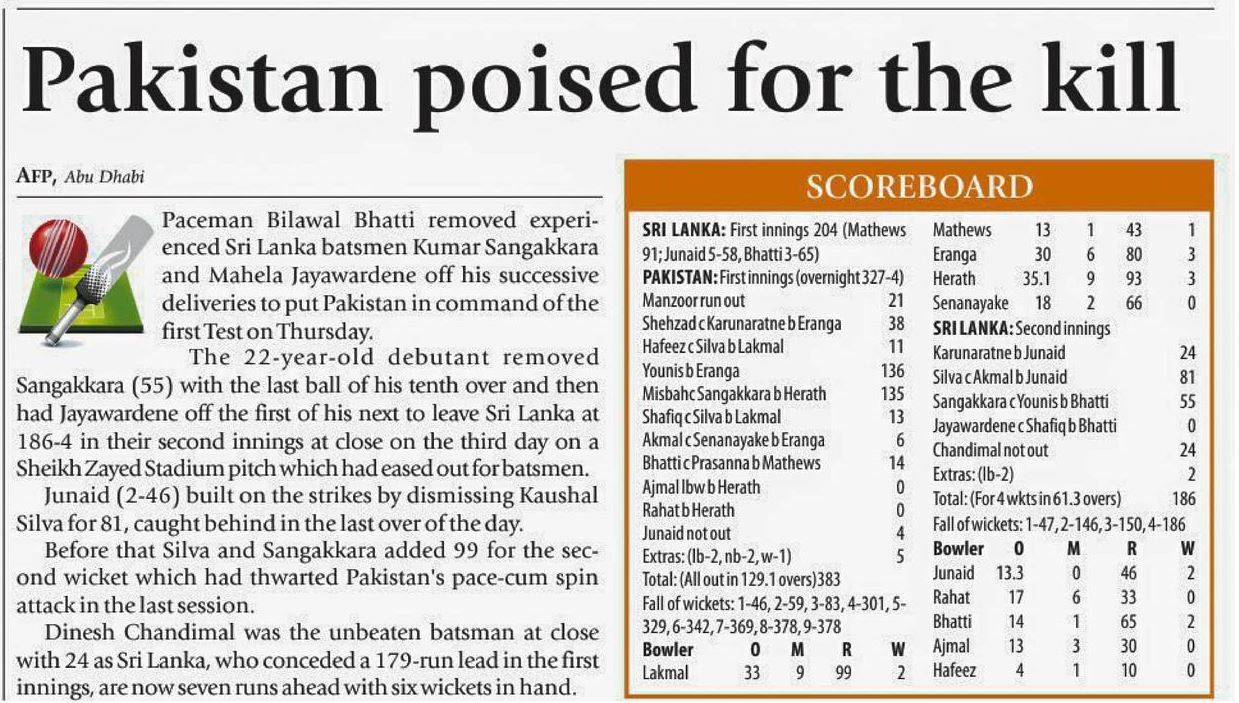 Pakistan poised for the kill

AFP, Abu Dhabi

Paceman Bilawal Bhatti removed experienced Sri Lanka batsmen Kumar Sangakkara and Mahela Jayawardene off his successive deliveries to put Pakistan in command of the first Test on Thursday.

The 22-year-old debutant removed Sangakkara (55) with the last ball of his tenth over and then had Jayawardene off the first of his next to leave Sri Lanka at 186-4 in their second innings at close on the third day on a Sheikh Zayed Stadium pitch which had eased out for batsmen.

Junaid (2-46) built on the strikes by dismissing Kaushal Silva for 81, caught behind in the last over of the day.

Before that Silva and Sangakkara added 99 for the second wicket which had thwarted Pakistan's pace-cum spin attack in the last session.

Dinesh Chandimal was the unbeaten batsman at close with 24 as Sri Lanka, who conceded a 179-run lead in the first innings, are now seven runs ahead with six wickets in hand.

SCOREBOARD

SRI LANKA: First innings 204 (Mathews 91; Junaid 5-58, Bhatti 3-65)

PAKISTAN: First innings (overnight 327-4)

| | |
|---|---|
| Manzoor run out | 21 |
| Shehzad c Karunaratne b Eranga | 38 |
| Hafeez c Silva b Lakmal | 11 |
| Younis b Eranga | 136 |
| Misbah c Sangakkara b Herath | 135 |
| Shafiq c Silva b Lakmal | 13 |
| Akmal c Senanayake b Eranga | 6 |
| Bhatti c Prasanna b Mathews | 14 |
| Ajmal lbw b Herath | 0 |
| Rahat b Herath | 0 |
| Junaid not out | 4 |
| Extras: (lb-2, nb-2, w-1) | 5 |

Total: (All out in 129.1 overs) 383

Fall of wickets: 1-46, 2-59, 3-83, 4-301, 5-329, 6-342, 7-369, 8-378, 9-378

| Bowler | O | M | R | W |
|---|---|---|---|---|
| Lakmal | 33 | 9 | 99 | 2 |
| Mathews | 13 | 1 | 43 | 1 |
| Eranga | 30 | 6 | 80 | 3 |
| Herath | 35.1 | 9 | 93 | 3 |
| Senanayake | 18 | 2 | 66 | 0 |

SRI LANKA: Second innings

| | |
|---|---|
| Karunaratne b Junaid | 24 |
| Silva c Akmal b Junaid | 81 |
| Sangakkara c Younis b Bhatti | 55 |
| Jayawardene c Shafiq b Bhatti | 0 |
| Chandimal not out | 24 |
| Extras: (lb-2) | 2 |
| Total: (For 4 wkts in 61.3 overs) | 186 |

Fall of wickets: 1-47, 2-146, 3-150, 4-186

| Bowler | O | M | R | W |
|---|---|---|---|---|
| Junaid | 13.3 | 0 | 46 | 2 |
| Rahat | 17 | 6 | 33 | 0 |
| Bhatti | 14 | 1 | 65 | 2 |
| Ajmal | 13 | 3 | 30 | 0 |
| Hafeez | 4 | 1 | 10 | 0 |